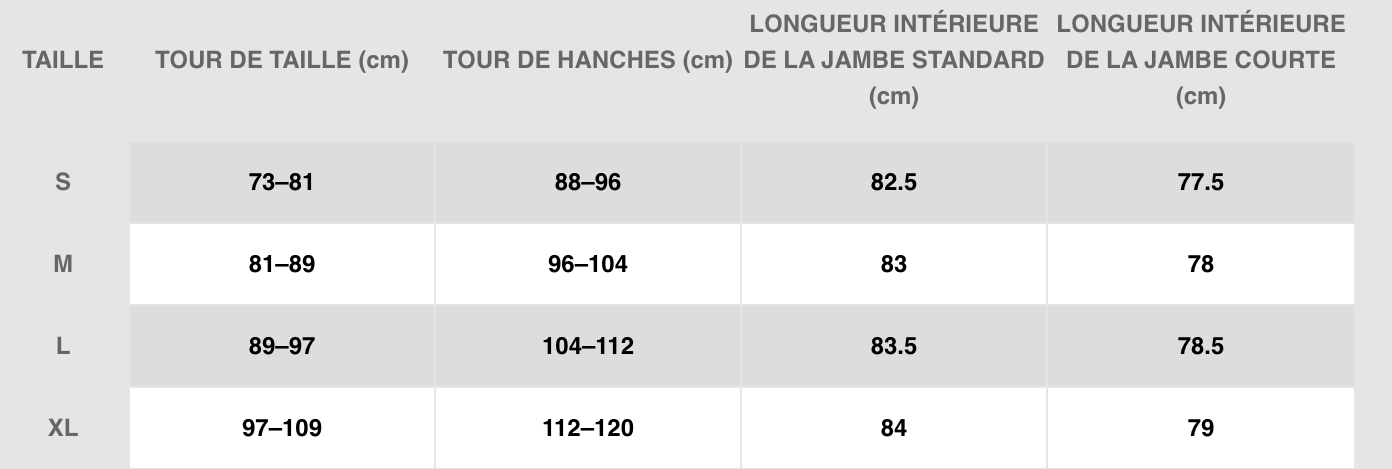 | TAILLE | TOUR DE TAILLE (cm) | TOUR DE HANCHES (cm) | LONGUEUR INTÉRIEURE DE LA JAMBE STANDARD (cm) | LONGUEUR INTÉRIEURE DE LA JAMBE COURTE (cm) |
|---|---|---|---|---|
| S | 73–81 | 88–96 | 82.5 | 77.5 |
| M | 81–89 | 96–104 | 83 | 78 |
| L | 89–97 | 104–112 | 83.5 | 78.5 |
| XL | 97–109 | 112–120 | 84 | 79 |